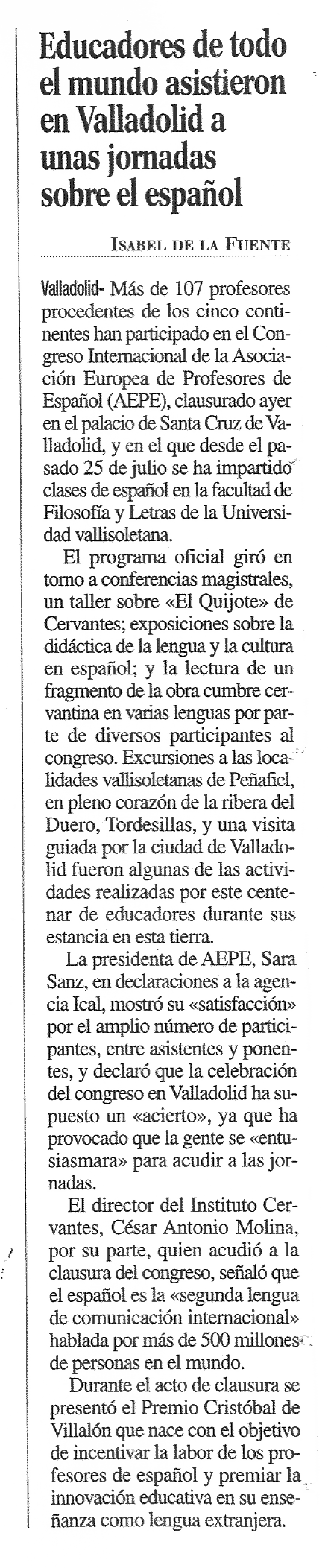 Educadores de todo el mundo asistieron en Valladolid a unas jornadas sobre el español

ISABEL DE LA FUENTE

Valladolid- Más de 107 profesores procedentes de los cinco continentes han participado en el Congreso Internacional de la Asociación Europea de Profesores de Español (AEPE), clausurado ayer en el palacio de Santa Cruz de Valladolid, y en el que desde el pasado 25 de julio se ha impartido clases de español en la facultad de Filosofía y Letras de la Universidad vallisoletana.

El programa oficial giró en torno a conferencias magistrales, un taller sobre «El Quijote» de Cervantes; exposiciones sobre la didáctica de la lengua y la cultura en español; y la lectura de un fragmento de la obra cumbre cervantina en varias lenguas por parte de diversos participantes al congreso. Excursiones a las localidades vallisoletanas de Peñafiel, en pleno corazón de la ribera del Duero, Tordesillas, y una visita guiada por la ciudad de Valladolid fueron algunas de las actividades realizadas por este centenar de educadores durante sus estancia en esta tierra.

La presidenta de AEPE, Sara Sanz, en declaraciones a la agencia Ical, mostró su «satisfacción» por el amplio número de participantes, entre asistentes y ponentes, y declaró que la celebración del congreso en Valladolid ha supuesto un «acierto», ya que ha provocado que la gente se «entusiasmara» para acudir a las jornadas.

El director del Instituto Cervantes, César Antonio Molina, por su parte, quien acudió a la clausura del congreso, señaló que el español es la «segunda lengua de comunicación internacional» hablada por más de 500 millones de personas en el mundo.

Durante el acto de clausura se presentó el Premio Cristóbal de Villalón que nace con el objetivo de incentivar la labor de los profesores de español y premiar la innovación educativa en su enseñanza como lengua extranjera.